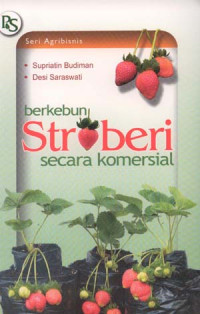 PS

Seri Agribisnis

• Supriatin Budiman
• Desi Saraswati

berkebun
Stroberi
secara komersial